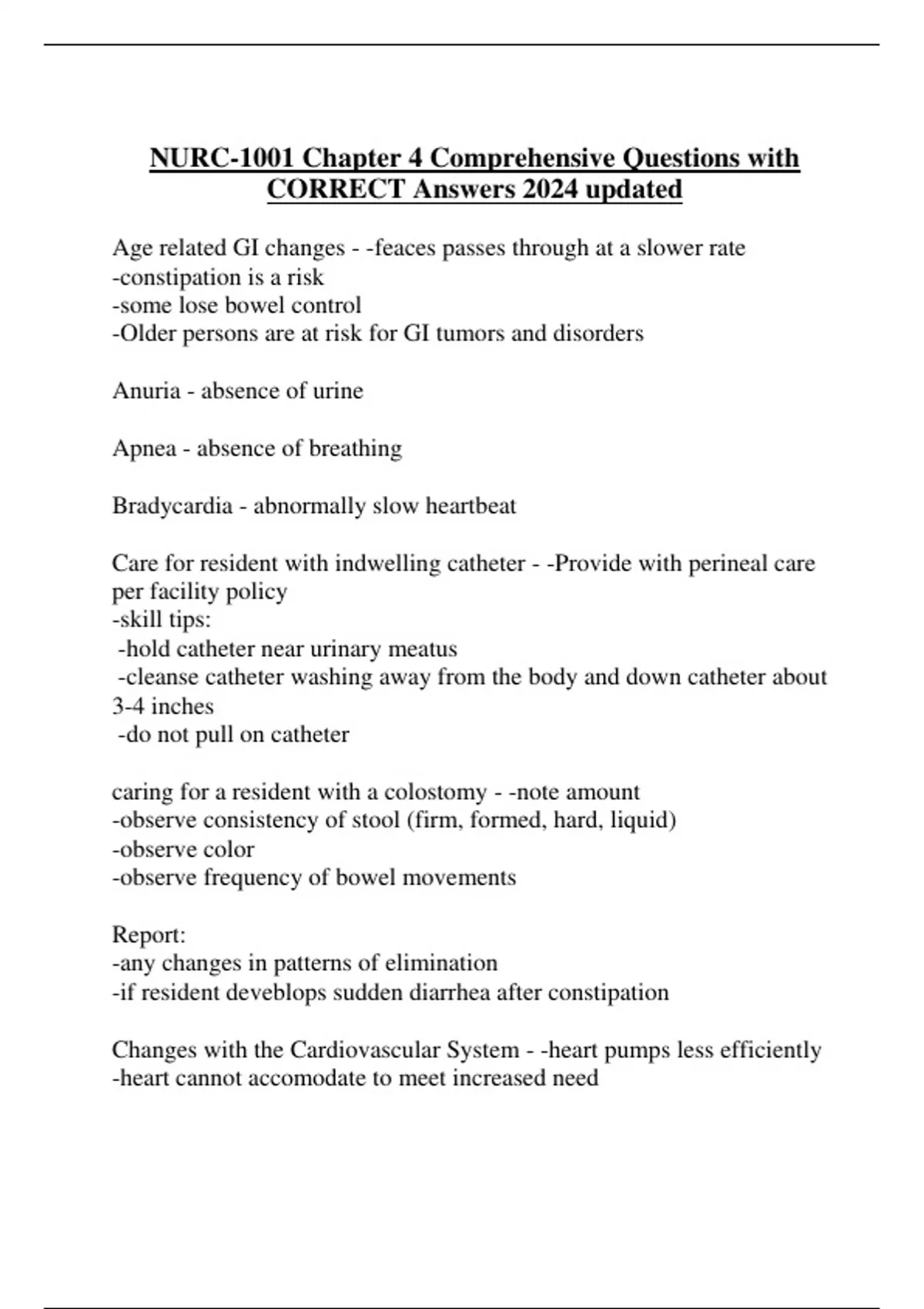 NURC-1001 Chapter 4 Comprehensive Questions with CORRECT Answers 2024 updated

Age related GI changes - -feaces passes through at a slower rate
-constipation is a risk
-some lose bowel control
-Older persons are at risk for GI tumors and disorders

Anuria - absence of urine

Apnea - absence of breathing

Bradycardia - abnormally slow heartbeat

Care for resident with indwelling catheter - -Provide with perineal care per facility policy
-skill tips:
-hold catheter near urinary meatus
-cleanse catheter washing away from the body and down catheter about 3-4 inches
-do not pull on catheter

caring for a resident with a colostomy - -note amount
-observe consistency of stool (firm, formed, hard, liquid)
-observe color
-observe frequency of bowel movements

Report:
-any changes in patterns of elimination
-if resident deveblops sudden diarrhea after constipation

Changes with the Cardiovascular System - -heart pumps less efficiently
-heart cannot accomodate to meet increased need